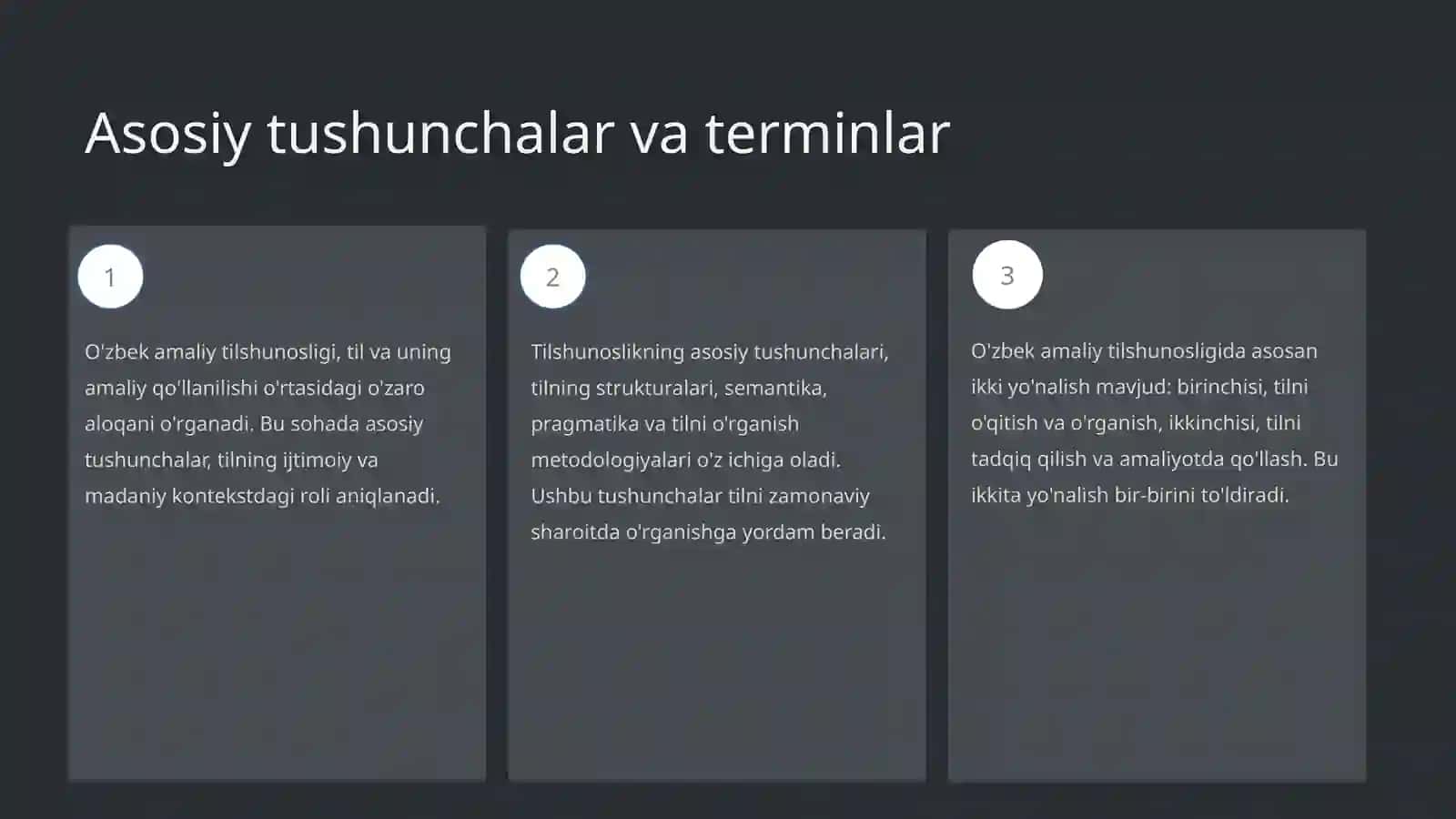 Asosiy tushunchalar va terminlar

1

O'zbek amaliy tilshunosligi, til va uning amaliy qo'llanilishi o'rtasidagi o'zaro aloqani o'rganadi. Bu sohada asosiy tushunchalar, tilning ijtimoiy va madaniy kontekstdagi roli aniqlanadi.

2

Tilshunoslikning asosiy tushunchalari, tilning strukturalari, semantika, pragmatika va tilni o'rganish metodologiyalari o'z ichiga oladi. Ushbu tushunchalar tilni zamonaviy sharoitda o'rganishga yordam beradi.

3

O'zbek amaliy tilshunosligida asosan ikki yo'nalish mavjud: birinchisi, tilni o'qitish va o'rganish, ikkinchisi, tilni tadqiq qilish va amaliyotda qo'llash. Bu ikkita yo'nalish bir-birini to'ldiradi.